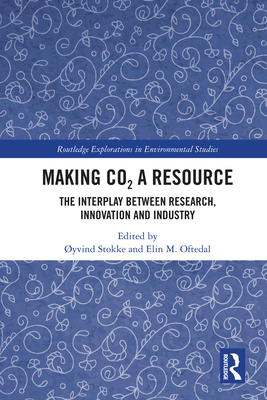 Routledge Explorations in Environmental Studies

MAKING $CO_2$ A RESOURCE

THE INTERPLAY BETWEEN RESEARCH, INNOVATION AND INDUSTRY

Edited by
Øyvind Stokke and Elin M. Oftedal

ROUTLEDGE